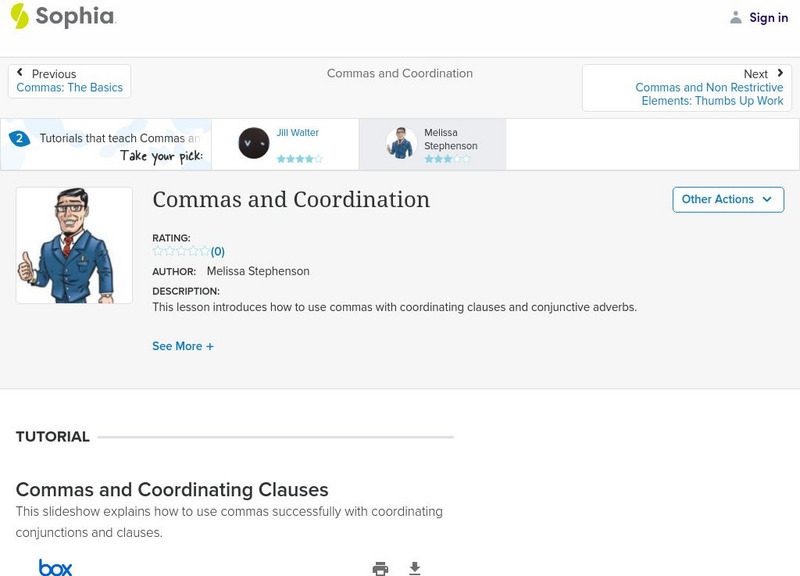 Sophia

Sign in

Previous
Commas: The Basics

Commas and Coordination

Next
Commas and Non Restrictive Elements: Thumbs Up Work

2 Tutorials that teach Commas an
Take your pick:

Jill Walter

Melissa Stephenson

Commas and Coordination

Other Actions

RATING:
(0)

AUTHOR: Melissa Stephenson

DESCRIPTION:
This lesson introduces how to use commas with coordinating clauses and conjunctive adverbs.

See More +

TUTORIAL

Commas and Coordinating Clauses

This slideshow explains how to use commas successfully with coordinating conjunctions and clauses.

box